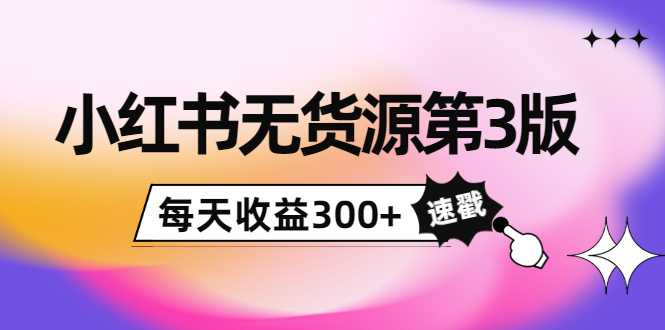 小红书无货源第3版

每天收益300+

速戳